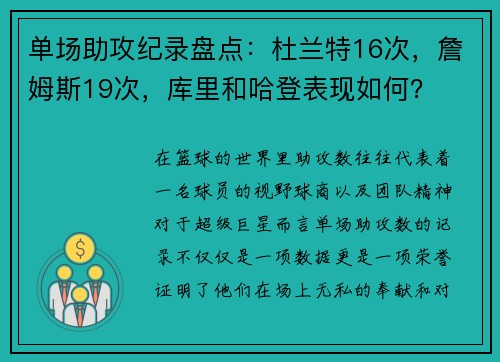 单场助攻纪录盘点：杜兰特16次，詹姆斯19次，库里和哈登表现如何？

在篮球的世界里助攻数往往代表着一名球员的视野球商以及团队精神对于超级巨星而言单场助攻数的记录不仅仅是一项数据更是一项荣誉证明了他们在场上无私的奉献和对

$